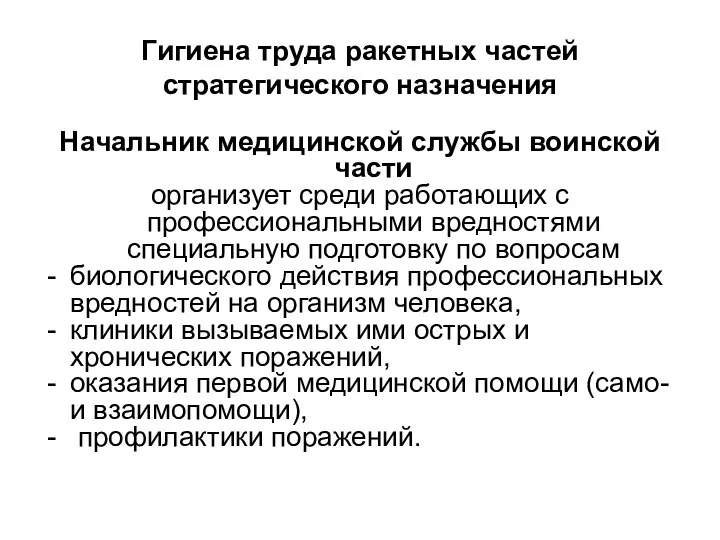 Гигиена труда ракетных частей стратегического назначения

Начальник медицинской службы воинской части
организует среди работающих с профессиональными вредностями специальную подготовку по вопросам
- биологического действия профессиональных вредностей на организм человека,
- клиники вызываемых ими острых и хронических поражений,
- оказания первой медицинской помощи (само- и взаимопомощи),
- профилактики поражений.